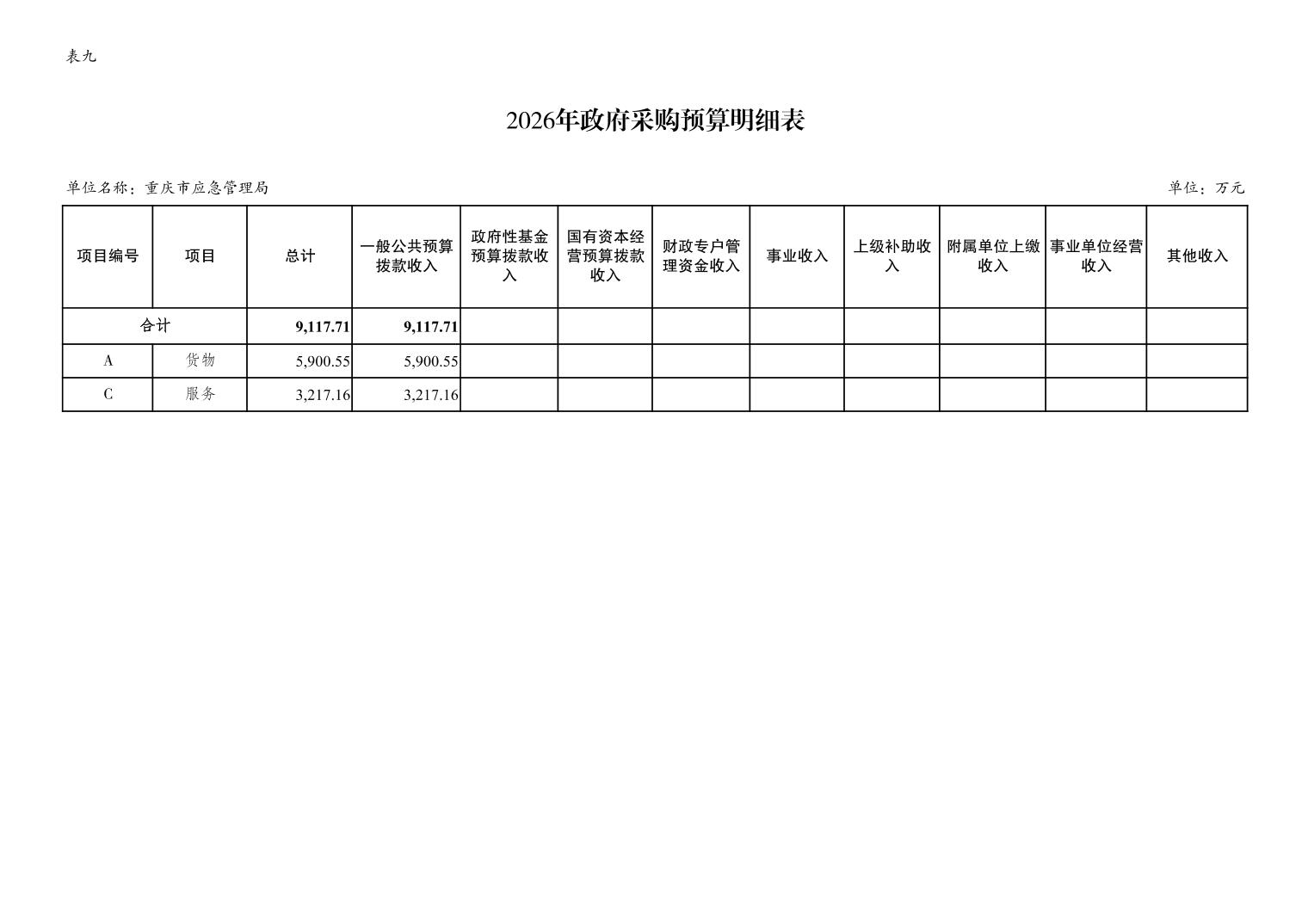 表九

2026年政府采购预算明细表

单位名称：重庆市应急管理局

单位：万元

| 项目编号 | 项目 | 总计 | 一般公共预算拨款收入 | 政府性基金预算拨款收入 | 国有资本经营预算拨款收入 | 财政专户管理资金收入 | 事业收入 | 上级补助收入 | 附属单位上缴收入 | 事业单位经营收入 | 其他收入 |
|---|---|---|---|---|---|---|---|---|---|---|---|
| 合计 | | 9,117.71 | 9,117.71 | | | | | | | | |
| A | 货物 | 5,900.55 | 5,900.55 | | | | | | | | |
| C | 服务 | 3,217.16 | 3,217.16 | | | | | | | | |